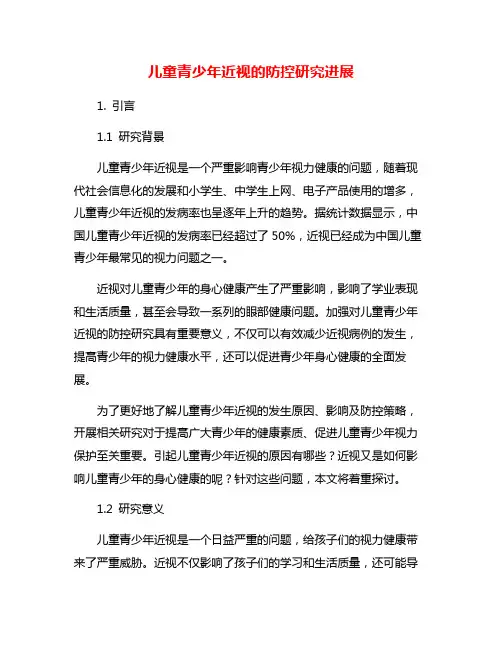 儿童青少年近视的防控研究进展

1. 引言

1.1 研究背景

儿童青少年近视是一个严重影响青少年视力健康的问题，随着现代社会信息化的发展和小学生、中学生上网、电子产品使用的增多，儿童青少年近视的发病率也呈逐年上升的趋势。据统计数据显示，中国儿童青少年近视的发病率已经超过了 50%，近视已经成为中国儿童青少年最常见的视力问题之一。

近视对儿童青少年的身心健康产生了严重影响，影响了学业表现和生活质量，甚至会导致一系列的眼部健康问题。加强对儿童青少年近视的防控研究具有重要意义，不仅可以有效减少近视病例的发生，提高青少年的视力健康水平，还可以促进青少年身心健康的全面发展。

为了更好地了解儿童青少年近视的发生原因、影响及防控策略，开展相关研究对于提高广大青少年的健康素质、促进儿童青少年视力保护至关重要。引起儿童青少年近视的原因有哪些？近视又是如何影响儿童青少年的身心健康的呢？针对这些问题，本文将着重探讨。

1.2 研究意义

儿童青少年近视是一个日益严重的问题，给孩子们的视力健康带来了严重威胁。近视不仅影响了孩子们的学习和生活质量，还可能导